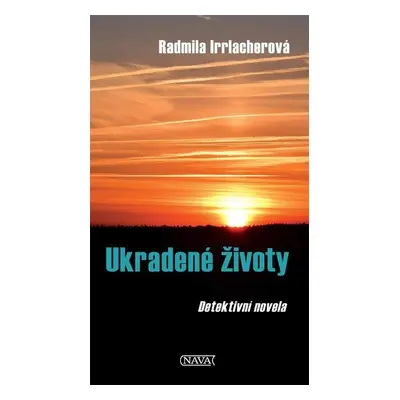 Radmila Irrlacherová

Ukradené životy

Detektivní novela

NAVA